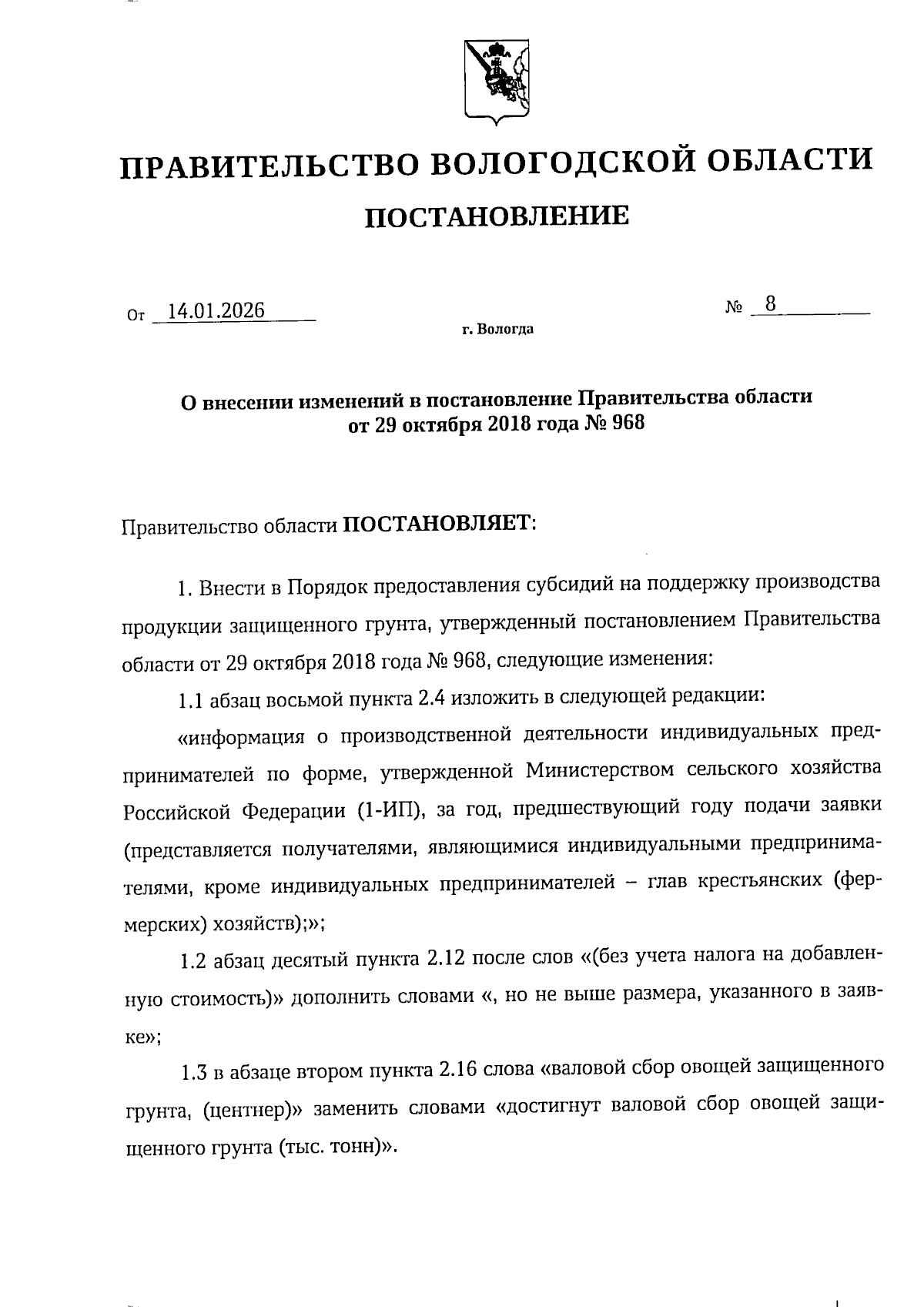 ПРАВИТЕЛЬСТВО ВОЛОГОДСКОЙ ОБЛАСТИ
ПОСТАНОВЛЕНИЕ

От 14.01.2026 № 8

г. Вологда

О внесении изменений в постановление Правительства области от 29 октября 2018 года № 968

Правительство области ПОСТАНОВЛЯЕТ:

1. Внести в Порядок предоставления субсидий на поддержку производства продукции защищенного грунта, утвержденный постановлением Правительства области от 29 октября 2018 года № 968, следующие изменения:

1.1 абзац восьмой пункта 2.4 изложить в следующей редакции:

«информация о производственной деятельности индивидуальных предпринимателей по форме, утвержденной Министерством сельского хозяйства Российской Федерации (1-ИП), за год, предшествующий году подачи заявки (представляется получателями, являющимися индивидуальными предпринимателями, кроме индивидуальных предпринимателей – глав крестьянских (фермерских) хозяйств);»;

1.2 абзац десятый пункта 2.12 после слов «(без учета налога на добавленную стоимость)» дополнить словами «, но не выше размера, указанного в заявке»;

1.3 в абзаце втором пункта 2.16 слова «валовой сбор овощей защищенного грунта, (центнер)» заменить словами «достигнут валовой сбор овощей защищенного грунта (тыс. тонн)».